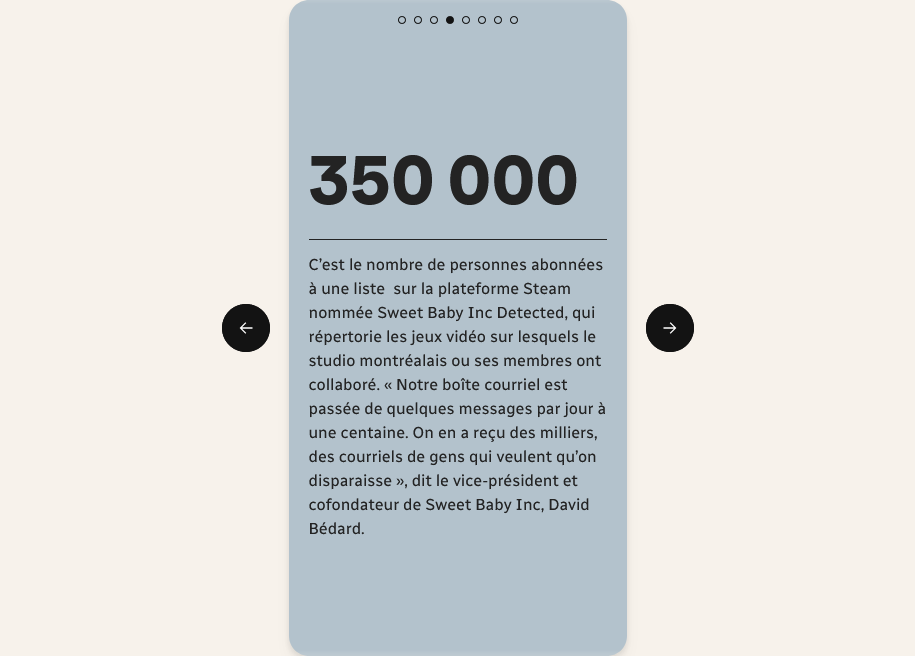 350 000

C’est le nombre de personnes abonnées à une liste  sur la plateforme Steam nommée Sweet Baby Inc Detected, qui répertorie les jeux vidéo sur lesquels le studio montréalais ou ses membres ont collaboré. « Notre boîte courriel est passée de quelques messages par jour à une centaine. On en a reçu des milliers, des courriels de gens qui veulent qu’on disparaisse », dit le vice-président et cofondateur de Sweet Baby Inc, David Bédard.